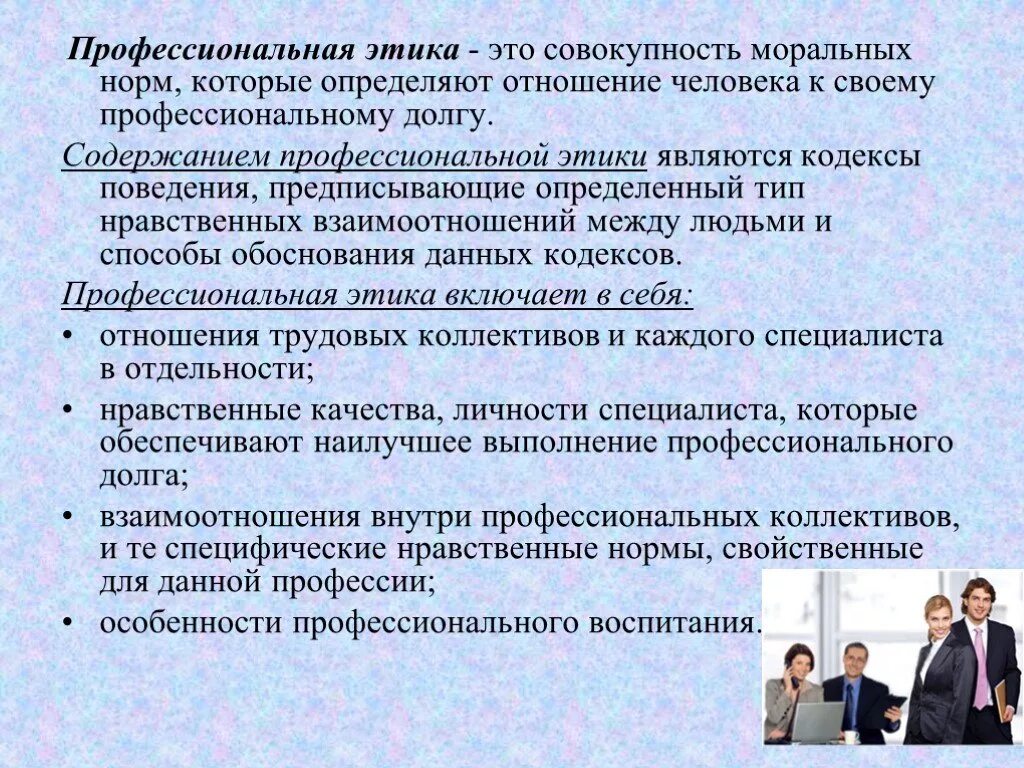 Профессиональная этика - это совокупность моральных норм, которые определяют отношение человека к своему профессиональному долгу.

Содержанием профессиональной этики являются кодексы поведения, предписывающие определенный тип нравственных взаимоотношений между людьми и способы обоснования данных кодексов.

Профессиональная этика включает в себя:

• отношения трудовых коллективов и каждого специалиста в отдельности;
• нравственные качества, личности специалиста, которые обеспечивают наилучшее выполнение профессионального долга;
• взаимоотношения внутри профессиональных коллективов, и те специфические нравственные нормы, свойственные для данной профессии;
• особенности профессионального воспитания.